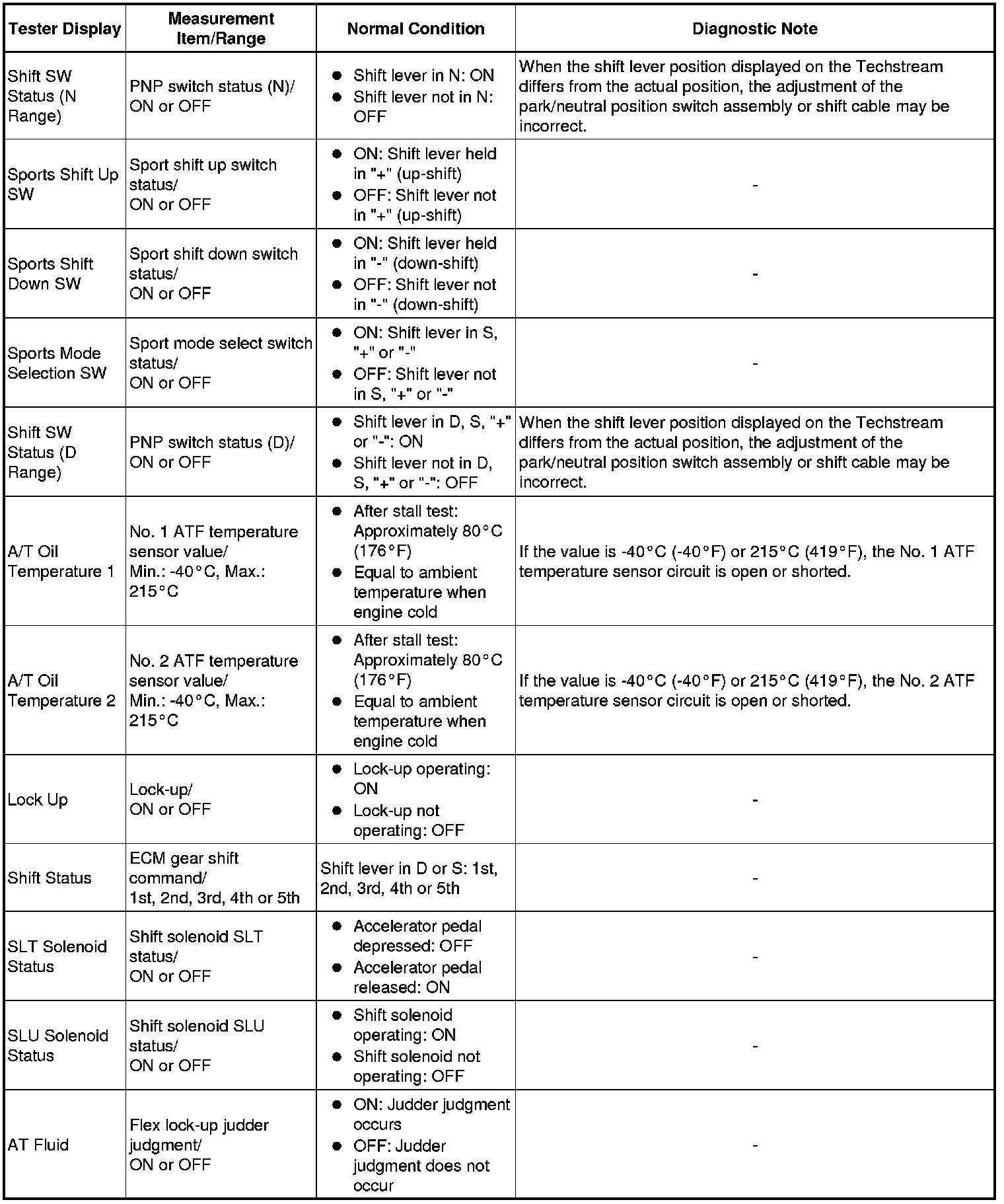 | Tester Display | Measurement Item/Range | Normal Condition | Diagnostic Note |
|---|---|---|---|
| Shift SW Status (N Range) | PNP switch status (N)/ ON or OFF | ● Shift lever in N: ON ● Shift lever not in N: OFF | When the shift lever position displayed on the Techstream differs from the actual position, the adjustment of the park/neutral position switch assembly or shift cable may be incorrect. |
| Sports Shift Up SW | Sport shift up switch status/ ON or OFF | ● ON: Shift lever held in "+" (up-shift) ● OFF: Shift lever not in "+" (up-shift) | - |
| Sports Shift Down SW | Sport shift down switch status/ ON or OFF | ● ON: Shift lever held in "-" (down-shift) ● OFF: Shift lever not in "-" (down-shift) | - |
| Sports Mode Selection SW | Sport mode select switch status/ ON or OFF | ● ON: Shift lever in S, "+" or "-" ● OFF: Shift lever not in S, "+" or "-" | - |
| Shift SW Status (D Range) | PNP switch status (D)/ ON or OFF | ● Shift lever in D, S, "+" or "-": ON ● Shift lever not in D, S, "+" or "-": OFF | When the shift lever position displayed on the Techstream differs from the actual position, the adjustment of the park/neutral position switch assembly or shift cable may be incorrect. |
| A/T Oil Temperature 1 | No. 1 ATF temperature sensor value/ Min.: -40°C, Max.: 215°C | ● After stall test: Approximately 80°C (176°F) ● Equal to ambient temperature when engine cold | If the value is -40°C (-40°F) or 215°C (419°F), the No. 1 ATF temperature sensor circuit is open or shorted. |
| A/T Oil Temperature 2 | No. 2 ATF temperature sensor value/ Min.: -40°C, Max.: 215°C | ● After stall test: Approximately 80°C (176°F) ● Equal to ambient temperature when engine cold | If the value is -40°C (-40°F) or 215°C (419°F), the No. 2 ATF temperature sensor circuit is open or shorted. |
| Lock Up | Lock-up/ ON or OFF | ● Lock-up operating: ON ● Lock-up not operating: OFF | - |
| Shift Status | ECM gear shift command/ 1st, 2nd, 3rd, 4th or 5th | Shift lever in D or S: 1st, 2nd, 3rd, 4th or 5th | - |
| SLT Solenoid Status | Shift solenoid SLT status/ ON or OFF | ● Accelerator pedal depressed: OFF ● Accelerator pedal released: ON | - |
| SLU Solenoid Status | Shift solenoid SLU status/ ON or OFF | ● Shift solenoid operating: ON ● Shift solenoid not operating: OFF | - |
| AT Fluid | Flex lock-up judder judgment/ ON or OFF | ● ON: Judder judgment occurs ● OFF: Judder judgment does not occur | - |